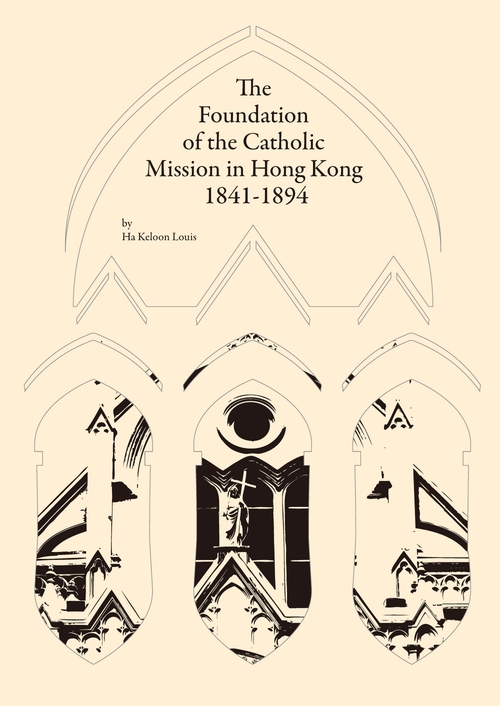 The Foundation of the Catholic Mission in Hong Kong 1841-1894

by
Ha Keloon Louis